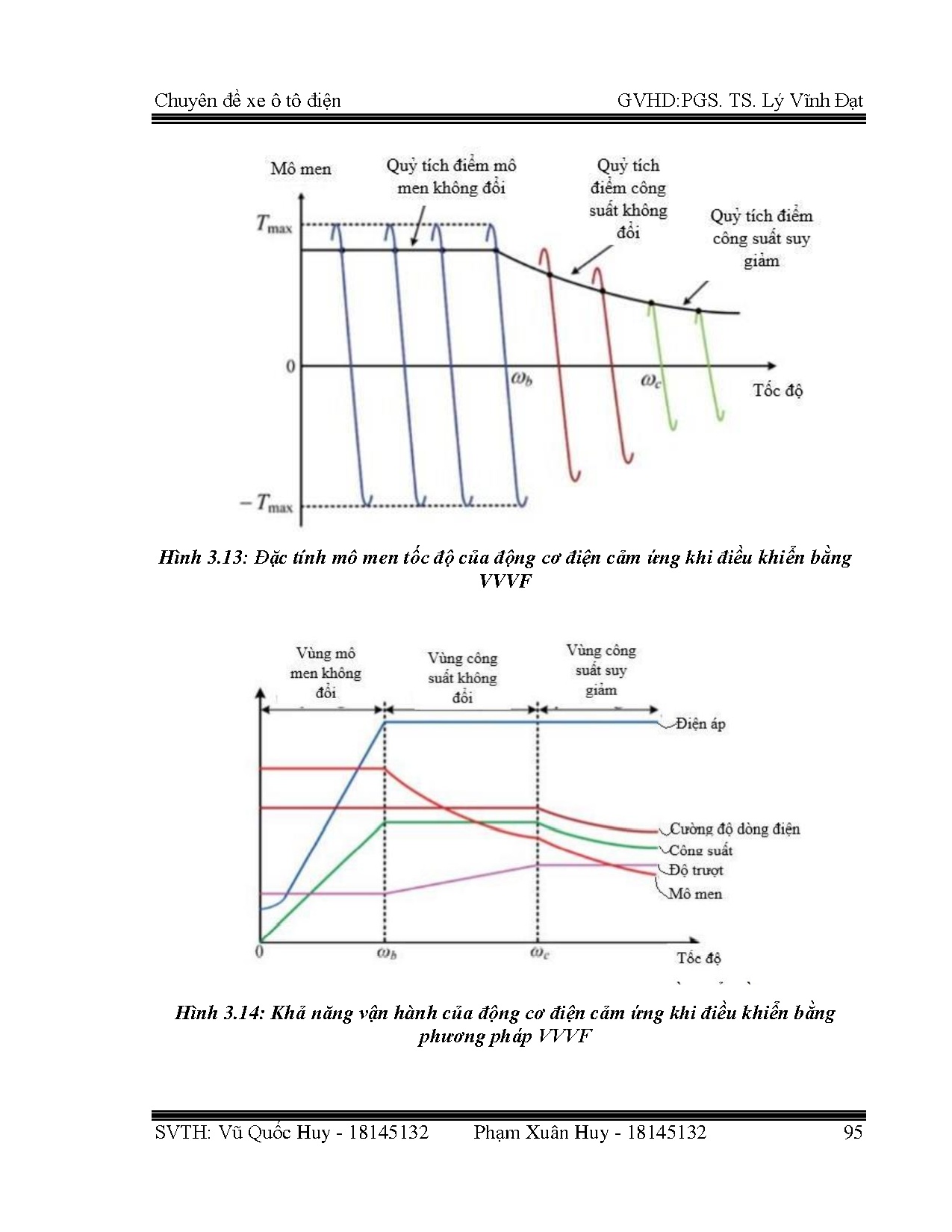 Chuyên đề xe ô tô điện GVHD:PGS. TS. Lý Vĩnh Đạt

Mô men

Quỷ tích điểm mô men không đổi

Quỷ tích điểm công suất không đổi

Quỷ tích điểm công suất suy giảm

$T_{max}$

0

$\omega_b$

$\omega_c$

Tốc độ

$-T_{max}$

Hình 3.13: Đặc tính mô men tốc độ của động cơ điện cảm ứng khi điều khiển bằng VVVF

Vùng mô men không đổi

Vùng công suất không đổi

Vùng công suất suy giảm

Điện áp

Cường độ dòng điện

Công suất

Độ trượt

Mô men

0

$\omega_b$

$\omega_c$

Tốc độ

Hình 3.14: Khả năng vận hành của động cơ điện cảm ứng khi điều khiển bằng phương pháp VVVF

SVTH: Vũ Quốc Huy - 18145132 Phạm Xuân Huy - 18145132 95